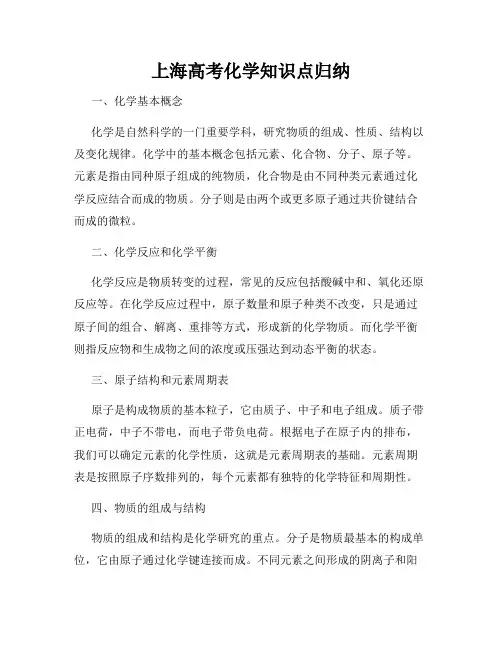 上海高考化学知识点归纳

一、化学基本概念

化学是自然科学的一门重要学科，研究物质的组成、性质、结构以及变化规律。化学中的基本概念包括元素、化合物、分子、原子等。元素是指由同种原子组成的纯物质，化合物是由不同种类元素通过化学反应结合而成的物质。分子则是由两个或更多原子通过共价键结合而成的微粒。

二、化学反应和化学平衡

化学反应是物质转变的过程，常见的反应包括酸碱中和、氧化还原反应等。在化学反应过程中，原子数量和原子种类不改变，只是通过原子间的组合、解离、重排等方式，形成新的化学物质。而化学平衡则指反应物和生成物之间的浓度或压强达到动态平衡的状态。

三、原子结构和元素周期表

原子是构成物质的基本粒子，它由质子、中子和电子组成。质子带正电荷，中子不带电，而电子带负电荷。根据电子在原子内的排布，我们可以确定元素的化学性质，这就是元素周期表的基础。元素周期表是按照原子序数排列的，每个元素都有独特的化学特征和周期性。

四、物质的组成与结构

物质的组成和结构是化学研究的重点。分子是物质最基本的构成单位，它由原子通过化学键连接而成。不同元素之间形成的阴离子和阳